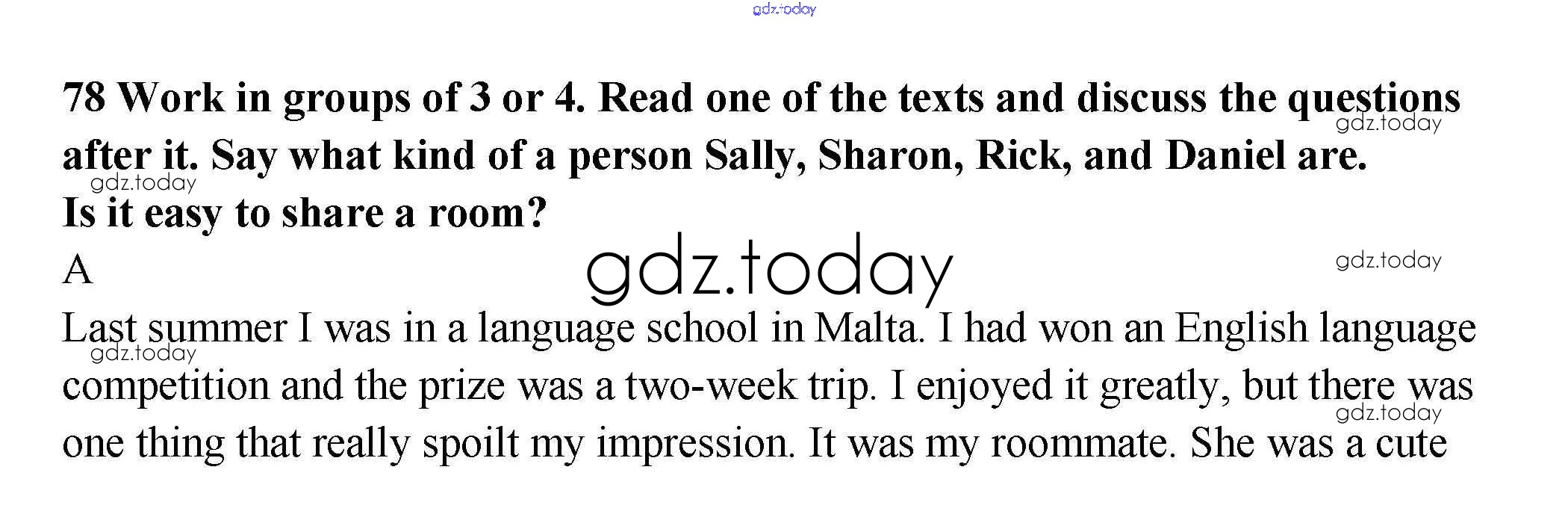 78 Work in groups of 3 or 4. Read one of the texts and discuss the questions after it. Say what kind of a person Sally, Sharon, Rick, and Daniel are.

Is it easy to share a room?

A

Last summer I was in a language school in Malta. I had won an English language competition and the prize was a two-week trip. I enjoyed it greatly, but there was one thing that really spoilt my impression. It was my roommate. She was a cute

gdz.today